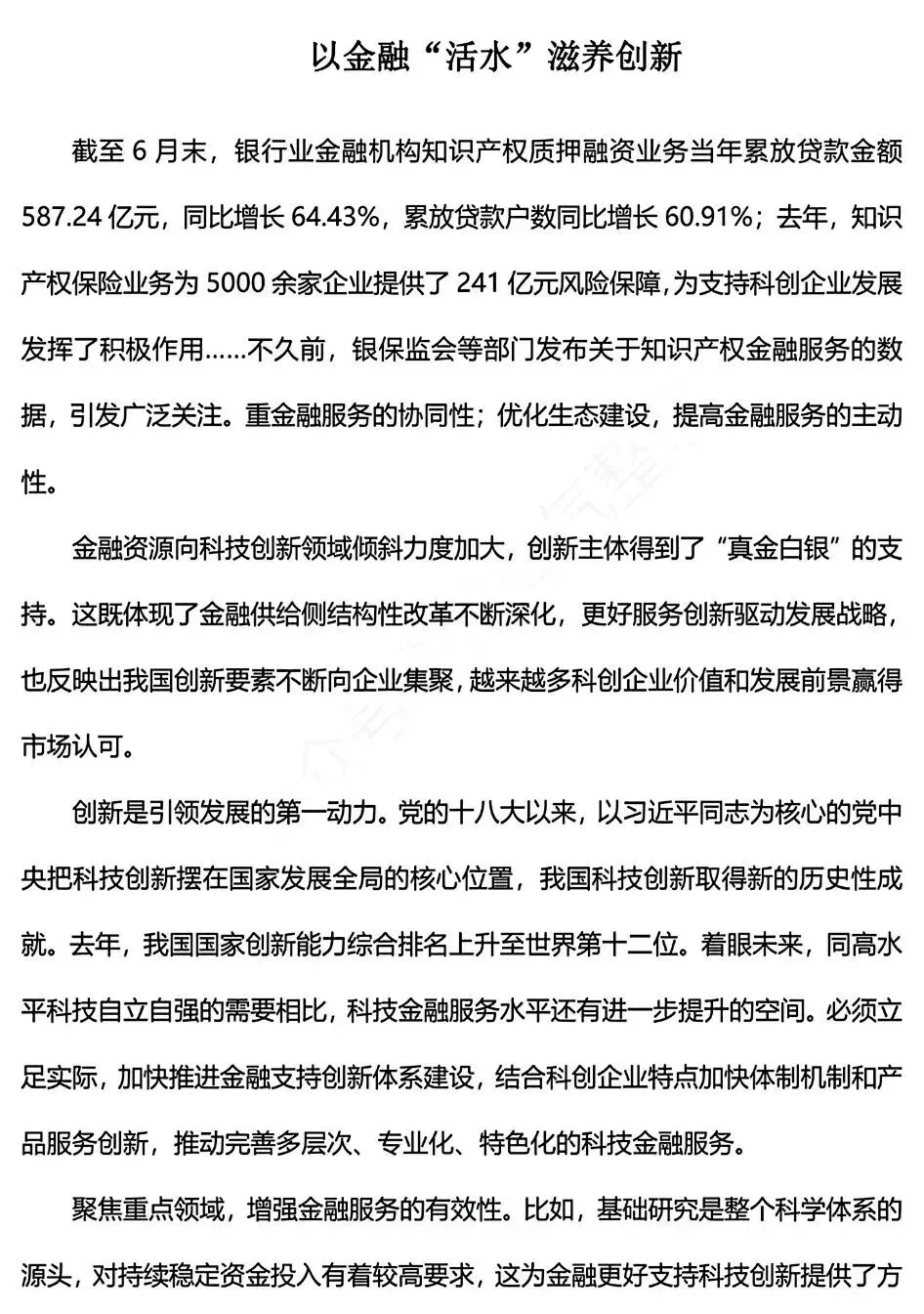 以金融“活水”滋养创新

截至6月末，银行业金融机构知识产权质押融资业务当年累放贷款金额587.24亿元，同比增长64.43%，累放贷款户数同比增长60.91%；去年，知识产权保险业务为5000余家企业提供了241亿元风险保障,为支持科创企业发展发挥了积极作用……不久前，银保监会等部门发布关于知识产权金融服务的数据，引发广泛关注。重金融服务的协同性；优化生态建设，提高金融服务的主动性。

金融资源向科技创新领域倾斜力度加大，创新主体得到了“真金白银”的支持。这既体现了金融供给侧结构性改革不断深化，更好服务创新驱动发展战略，也反映出我国创新要素不断向企业集聚，越来越多科创企业价值和发展前景赢得市场认可。

创新是引领发展的第一动力。党的十八大以来，以习近平同志为核心的党中央把科技创新摆在国家发展全局的核心位置，我国科技创新取得新的历史性成就。去年，我国国家创新能力综合排名上升至世界第十二位。着眼未来，同高水平科技自立自强的需要相比，科技金融服务水平还有进一步提升的空间。必须立足实际，加快推进金融支持创新体系建设，结合科创企业特点加快体制机制和产品服务创新，推动完善多层次、专业化、特色化的科技金融服务。

聚焦重点领域，增强金融服务的有效性。比如，基础研究是整个科学体系的源头，对持续稳定资金投入有着较高要求，这为金融更好支持科技创新提供了方